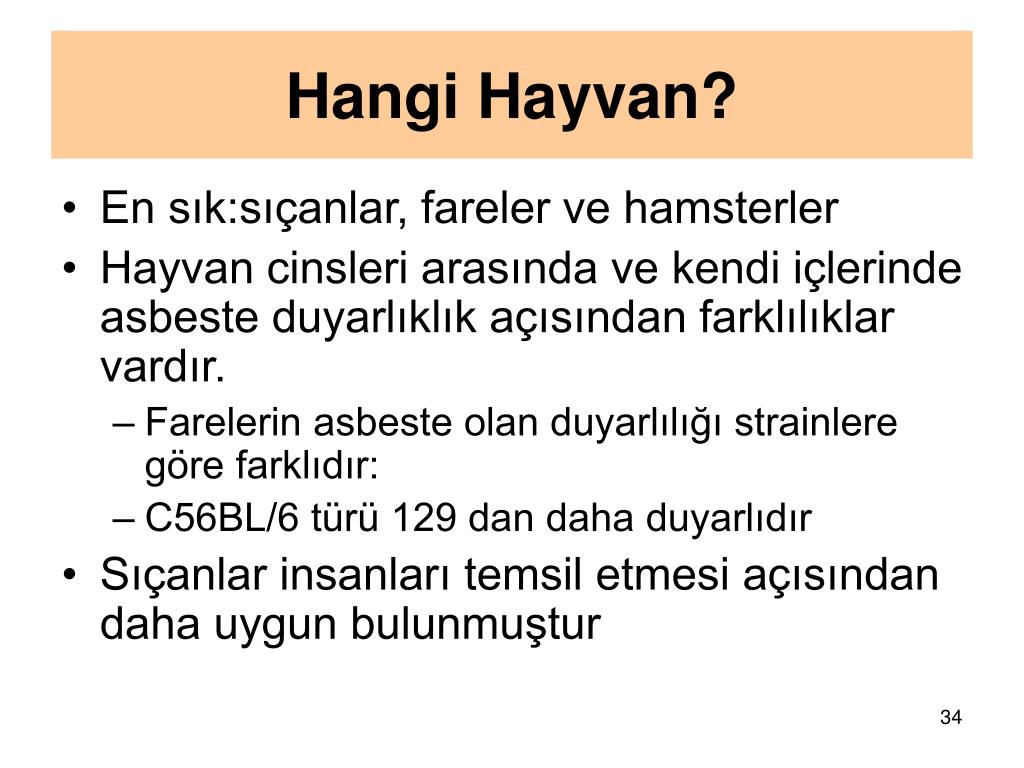 Hangi Hayvan?

• En sık:sıçanlar, fareler ve hamsterler
• Hayvan cinsleri arasında ve kendi içlerinde asbeste duyarlıklık açısından farklılıklar vardır.
– Farelerin asbeste olan duyarlılığı strainlere göre farklıdır:
– C56BL/6 türü 129 dan daha duyarlıdır
• Sıçanlar insanları temsil etmesi açısından daha uygun bulunmuştur

34